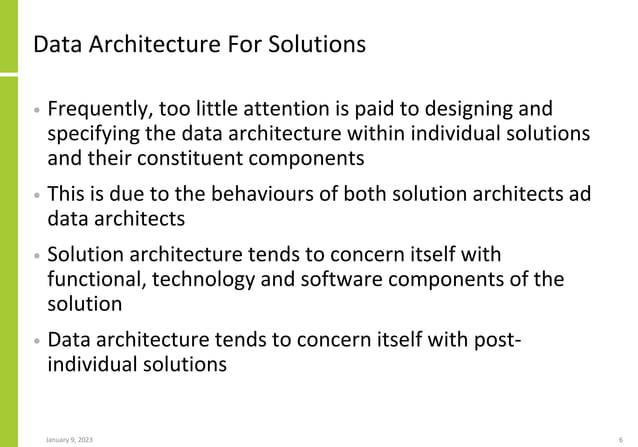 Data Architecture For Solutions

• Frequently, too little attention is paid to designing and specifying the data architecture within individual solutions and their constituent components

• This is due to the behaviours of both solution architects ad data architects

• Solution architecture tends to concern itself with functional, technology and software components of the solution

• Data architecture tends to concern itself with post-individual solutions

January 9, 2023

6